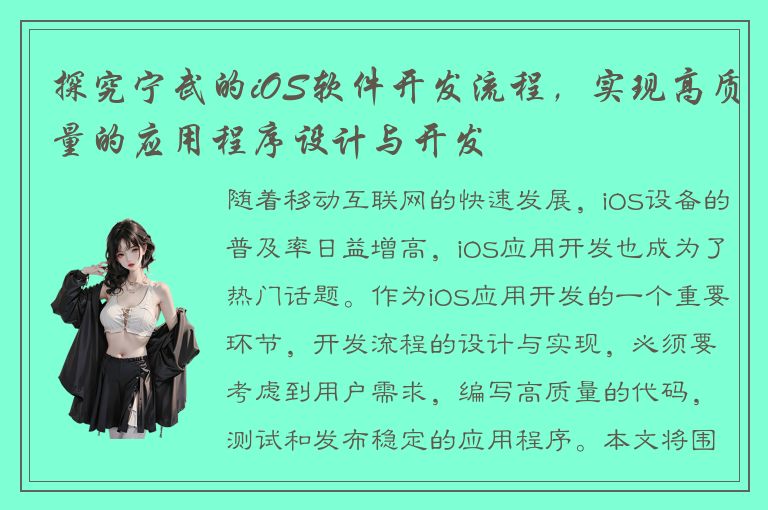 探究宁武的iOS软件开发流程，实现高质量的应用程序设计与开发

随着移动互联网的快速发展，iOS设备的普及率日益增高，iOS应用开发也成为了热门话题。作为iOS应用开发的一个重要环节，开发流程的设计与实现，必须要考虑到用户需求，编写高质量的代码，测试和发布稳定的应用程序。本文将围